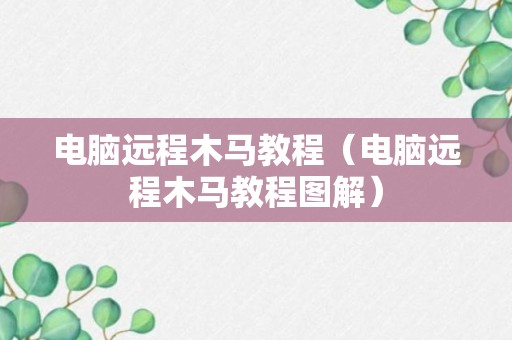 电脑远程木马教程（电脑远程木马教程图解）